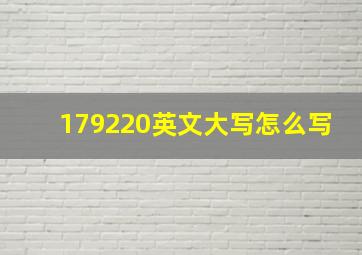 179220英文大写怎么写